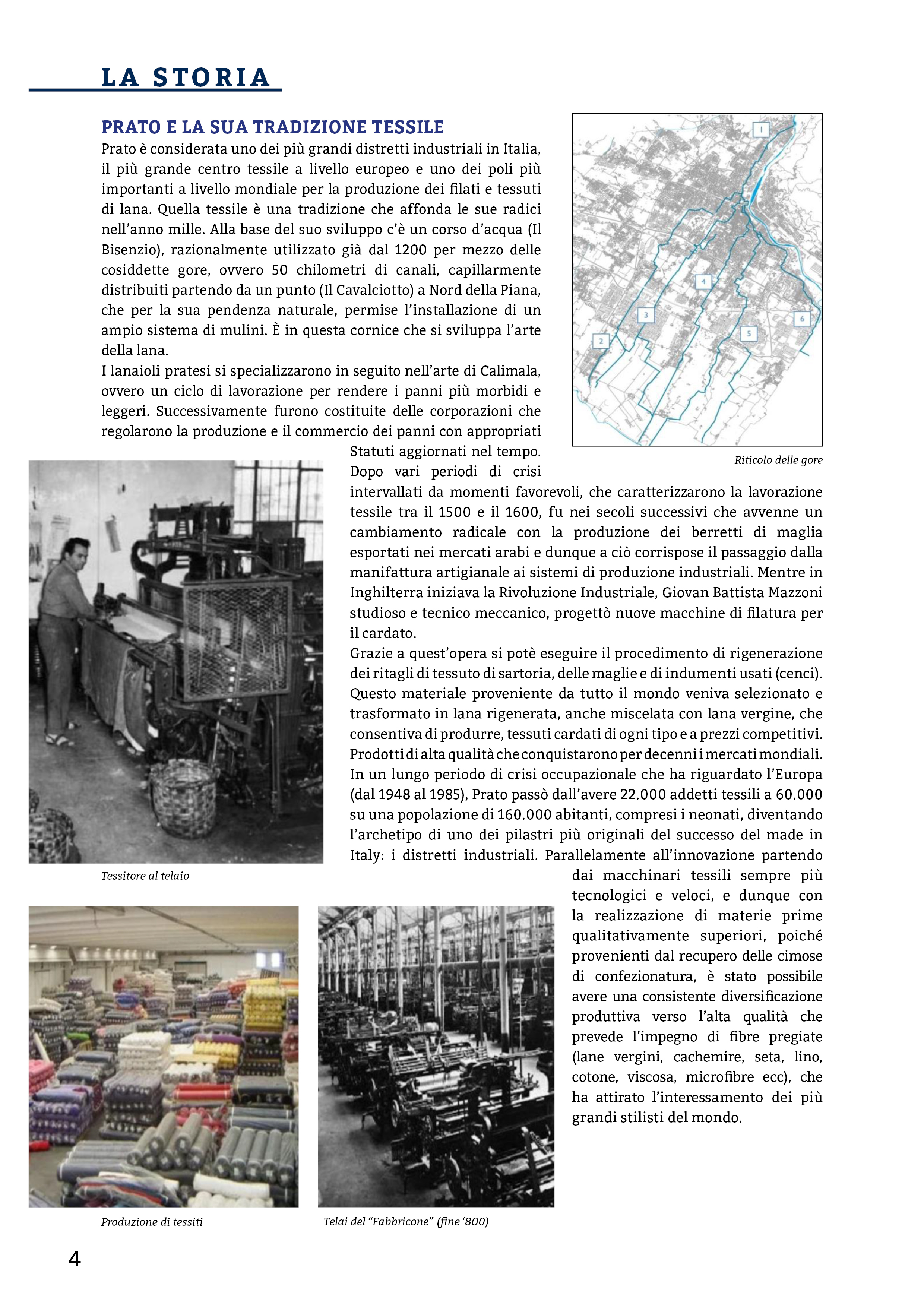 LA STORIA

PRATO E LA SUA TRADIZIONE TESSILE

Prato è considerata uno dei più grandi distretti industriali in Italia, il più grande centro tessile a livello europeo e uno dei poli più importanti a livello mondiale per la produzione dei filati e tessuti di lana. Quella tessile è una tradizione che affonda le sue radici nell'anno mille. Alla base del suo sviluppo c'è un corso d'acqua (Il Bisenzio), razionalmente utilizzato già dal 1200 per mezzo delle cosiddette gore, ovvero 50 chilometri di canali, capillarmente distribuiti partendo da un punto (Il Cavalciotto) a Nord della Piana, che per la sua pendenza naturale, permise l'installazione di un ampio sistema di mulini. È in questa cornice che si sviluppa l'arte della lana.
I lanaioli pratesi si specializzarono in seguito nell'arte di Calimala, ovvero un ciclo di lavorazione per rendere i panni più morbidi e leggeri. Successivamente furono costituite delle corporazioni che regolarono la produzione e il commercio dei panni con appropriati Statuti aggiornati nel tempo.
Dopo vari periodi di crisi intervallati da momenti favorevoli, che caratterizzarono la lavorazione tessile tra il 1500 e il 1600, fu nei secoli successivi che avvenne un cambiamento radicale con la produzione dei berretti di maglia esportati nei mercati arabi e dunque a ciò corrispose il passaggio dalla manifattura artigianale ai sistemi di produzione industriali. Mentre in Inghilterra iniziava la Rivoluzione Industriale, Giovan Battista Mazzoni studioso e tecnico meccanico, progettò nuove macchine di filatura per il cardato.
Grazie a quest'opera si potè eseguire il procedimento di rigenerazione dei ritagli di tessuto di sartoria, delle maglie e di indumenti usati (cenci). Questo materiale proveniente da tutto il mondo veniva selezionato e trasformato in lana rigenerata, anche miscelata con lana vergine, che consentiva di produrre, tessuti cardati di ogni tipo e a prezzi competitivi. Prodotti di alta qualità che conquistarono per decenni i mercati mondiali. In un lungo periodo di crisi occupazionale che ha riguardato l'Europa (dal 1948 al 1985), Prato passò dall'avere 22.000 addetti tessili a 60.000 su una popolazione di 160.000 abitanti, compresi i neonati, diventando l'archetipo di uno dei pilastri più originali del successo del made in Italy: i distretti industriali. Parallelamente all'innovazione partendo dai macchinari tessili sempre più tecnologici e veloci, e dunque con la realizzazione di materie prime qualitativamente superiori, poiché provenienti dal recupero delle cimose di confezionatura, è stato possibile avere una consistente diversificazione produttiva verso l'alta qualità che prevede l'impegno di fibre pregiate (lane vergini, cachemire, seta, lino, cotone, viscosa, microfibre ecc), che ha attirato l'interessamento dei più grandi stilisti del mondo.

1 2 3 4 5 6

Riticolo delle gore

Tessitore al telaio

Produzione di tessiti

Telai del "Fabbricone" (fine '800)

4